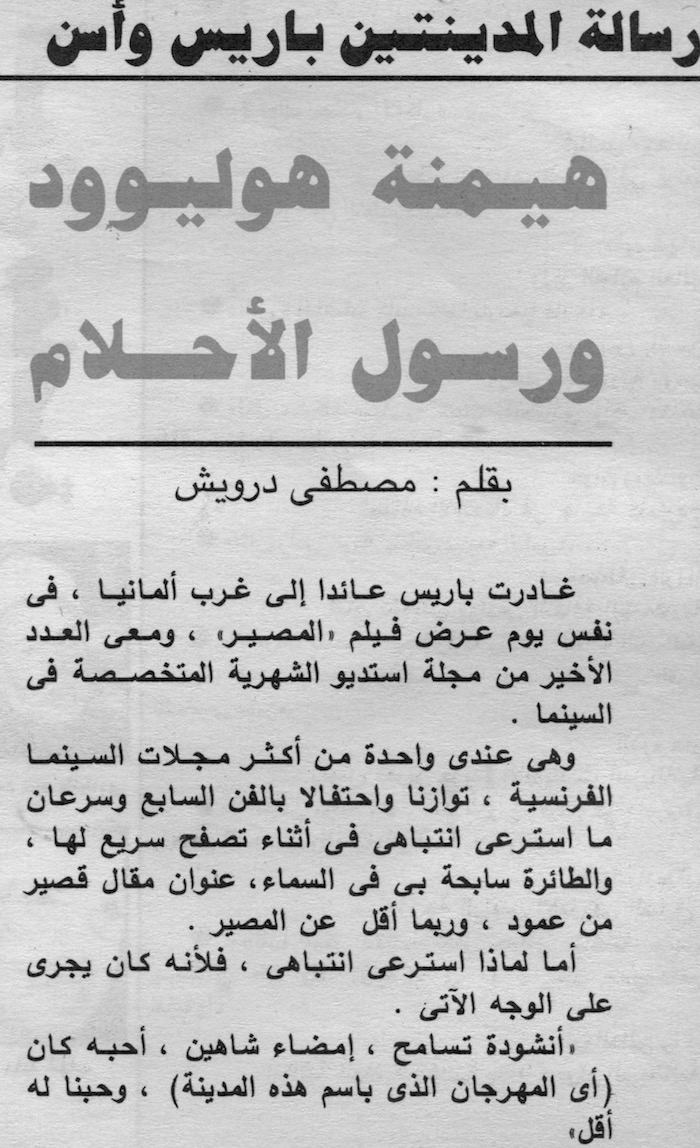 رسالة المدينتين باريس وأسن

هيمنة هوليوود ورسول الأحلام

بقلم : مصطفى درويش

غادرت باريس عائدا إلى غرب ألمانيا ، فى نفس يوم عرض فيلم «المصير» ، ومعى العدد الأخير من مجلة استديو الشهرية المتخصصة فى السينما .

وهى عندى واحدة من أكثر مجلات السينما الفرنسية ، توازنا واحتفالا بالفن السابع وسرعان ما استرعى انتباهى فى أثناء تصفح سريع لها ، والطائرة سابحة بى فى السماء، عنوان مقال قصير من عمود ، وربما أقل عن المصير .

أما لماذا استرعى انتباهى ، فلأنه كان يجرى على الوجه الآتى .

«أنشودة تسامح ، إمضاء شاهين ، أحبه كان (أى المهرجان الذى باسم هذه المدينة) ، وحبنا له أقل»